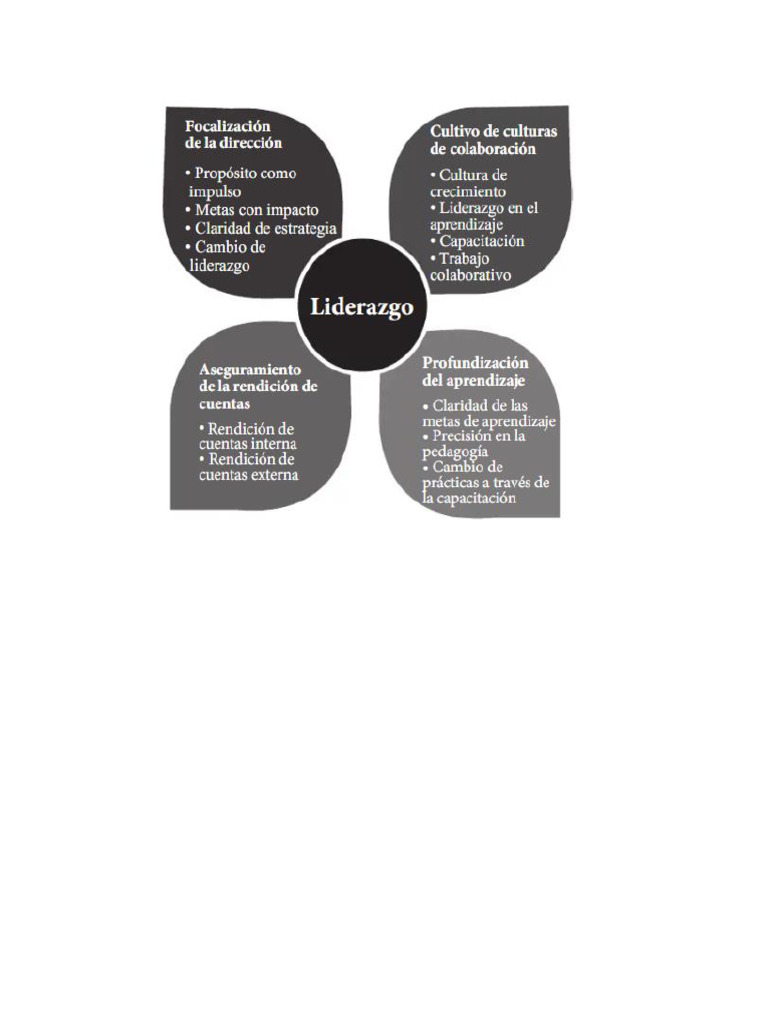 Focalización de la dirección

• Propósito como impulso
• Metas con impacto
• Claridad de estrategia
• Cambio de liderazgo

Cultivo de culturas de colaboración

• Cultura de crecimiento
• Liderazgo en el aprendizaje
• Capacitación
• Trabajo colaborativo

Liderazgo

Aseguramiento de la rendición de cuentas

• Rendición de cuentas interna
• Rendición de cuentas externa

Profundización del aprendizaje

• Claridad de las metas de aprendizaje
• Precisión en la pedagogía
• Cambio de prácticas a través de la capacitación